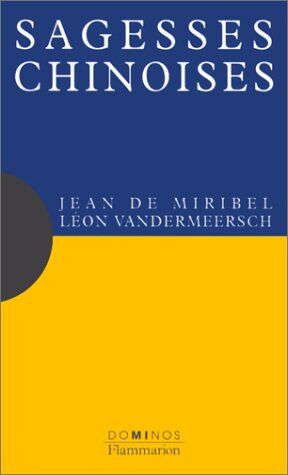 SAGESSES CHINOISES

JEAN DE MIRIBEL
LÉON VANDERMEERSCH

DOMINOS
Flammarion